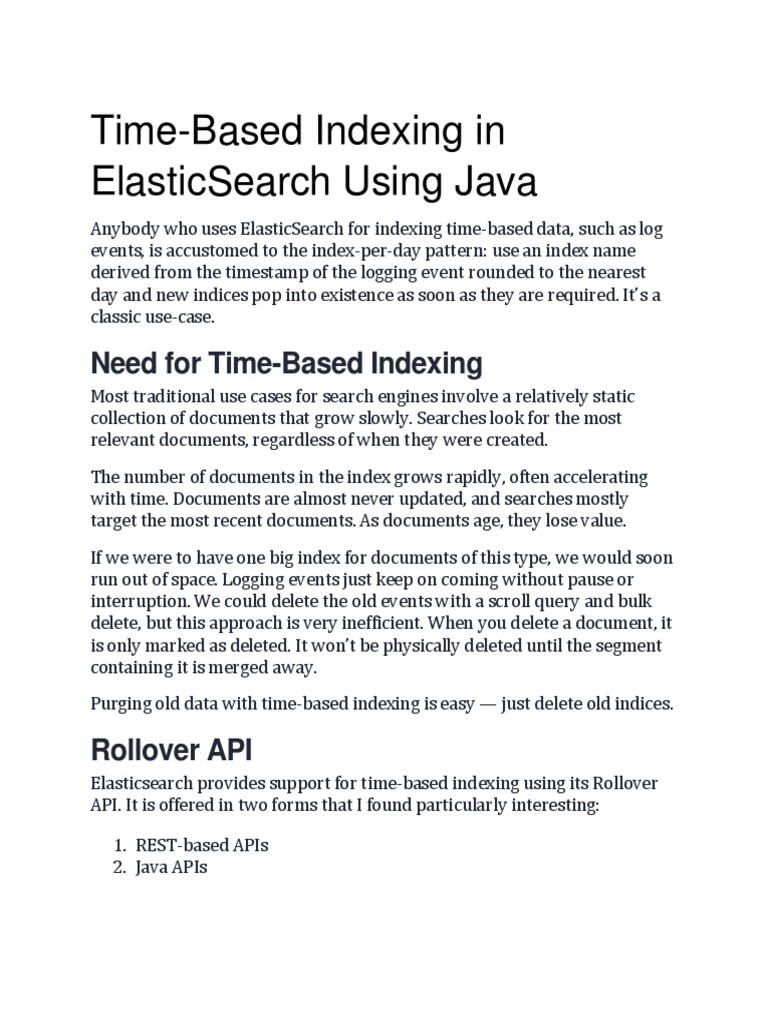 Time-Based Indexing in ElasticSearch Using Java

Anybody who uses ElasticSearch for indexing time-based data, such as log events, is accustomed to the index-per-day pattern: use an index name derived from the timestamp of the logging event rounded to the nearest day and new indices pop into existence as soon as they are required. It's a classic use-case.

Need for Time-Based Indexing

Most traditional use cases for search engines involve a relatively static collection of documents that grow slowly. Searches look for the most relevant documents, regardless of when they were created.

The number of documents in the index grows rapidly, often accelerating with time. Documents are almost never updated, and searches mostly target the most recent documents. As documents age, they lose value.

If we were to have one big index for documents of this type, we would soon run out of space. Logging events just keep on coming without pause or interruption. We could delete the old events with a scroll query and bulk delete, but this approach is very inefficient. When you delete a document, it is only marked as deleted. It won't be physically deleted until the segment containing it is merged away.

Purging old data with time-based indexing is easy — just delete old indices.

Rollover API

Elasticsearch provides support for time-based indexing using its Rollover API. It is offered in two forms that I found particularly interesting:

1. REST-based APIs
2. Java APIs